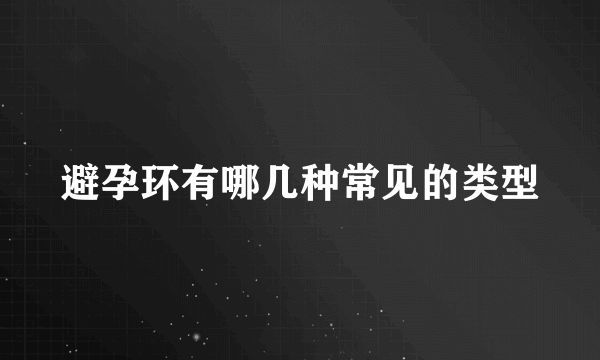 避孕环有哪几种常见的类型